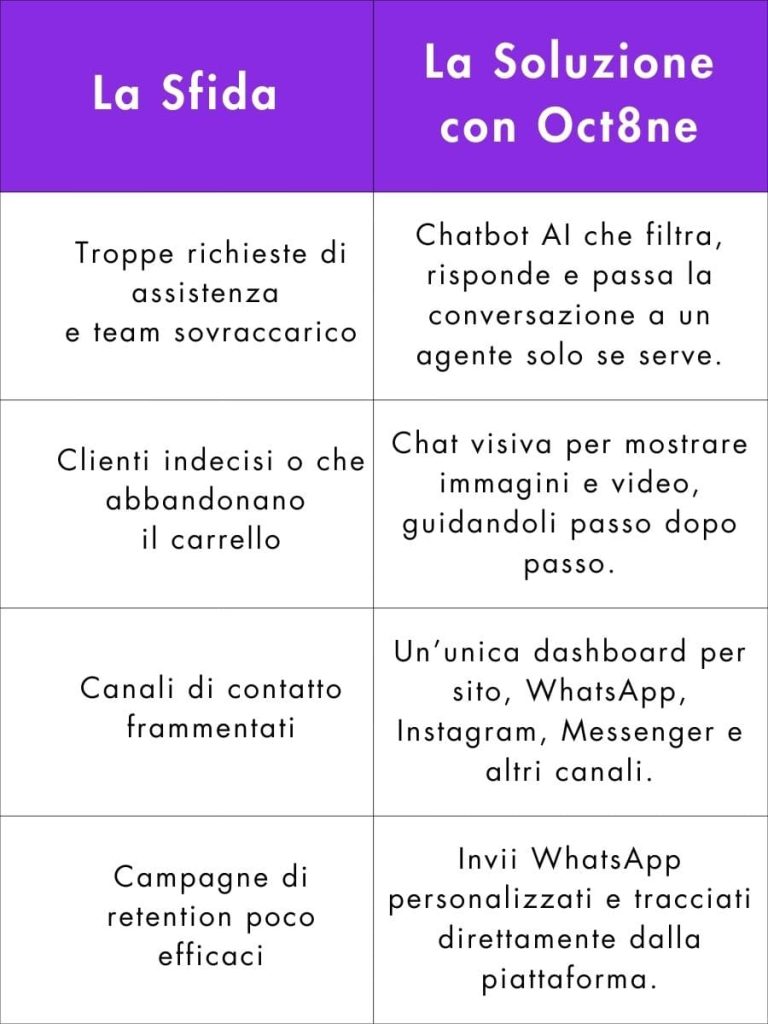 | La Sfida | La Soluzione con Oct8ne |
|---|---|
| Troppe richieste di assistenza e team sovraccarico | Chatbot AI che filtra, risponde e passa la conversazione a un agente solo se serve. |
| Clienti indecisi o che abbandonano il carrello | Chat visiva per mostrare immagini e video, guidandoli passo dopo passo. |
| Canali di contatto frammentati | Un’unica dashboard per sito, WhatsApp, Instagram, Messenger e altri canali. |
| Campagne di retention poco efficaci | Invii WhatsApp personalizzati e tracciati direttamente dalla piattaforma. |